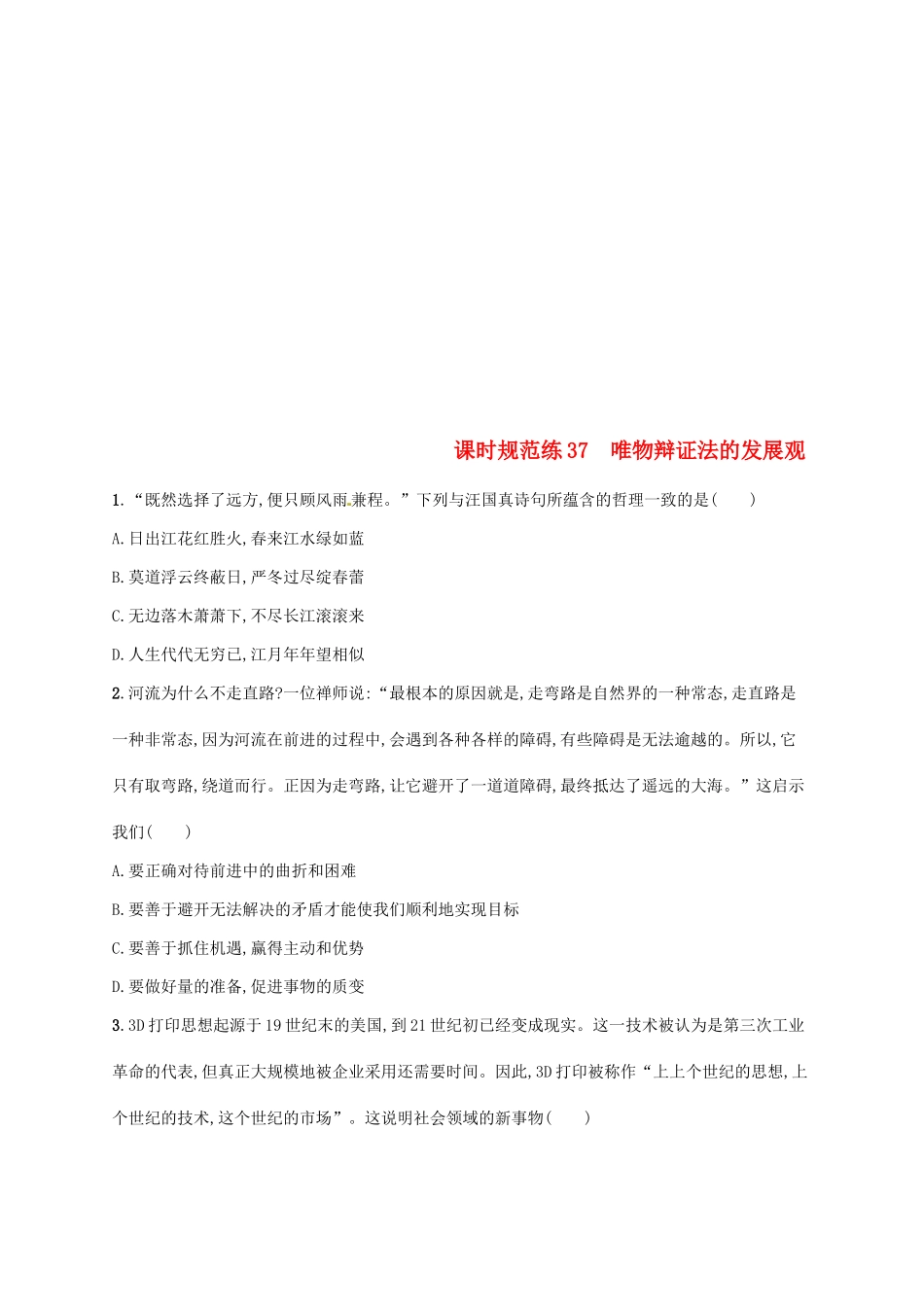 课时规范练37　唯物辩证法的发展观

1.“既然选择了远方,便只顾风雨兼程。”下列与汪国真诗句所蕴含的哲理一致的是(　　)

A.日出江花红胜火,春来江水绿如蓝

B.莫道浮云终蔽日,严冬过尽绽春蕾

C.无边落木萧萧下,不尽长江滚滚来

D.人生代代无穷已,江月年年望相似

2.河流为什么不走直路?一位禅师说:“最根本的原因就是,走弯路是自然界的一种常态,走直路是一种非常态,因为河流在前进的过程中,会遇到各种各样的障碍,有些障碍是无法逾越的。所以,它只有取弯路,绕道而行。正因为走弯路,让它避开了一道道障碍,最终抵达了遥远的大海。”这启示我们(　　)

A.要正确对待前进中的曲折和困难

B.要善于避开无法解决的矛盾才能使我们顺利地实现目标

C.要善于抓住机遇,赢得主动和优势

D.要做好量的准备,促进事物的质变

3.3D打印思想起源于19世纪末的美国,到21世纪初已经变成现实。这一技术被认为是第三次工业革命的代表,但真正大规模地被企业采用还需要时间。因此,3D打印被称作“上上个世纪的思想,上个世纪的技术,这个世纪的市场”。这说明社会领域的新事物(　　)